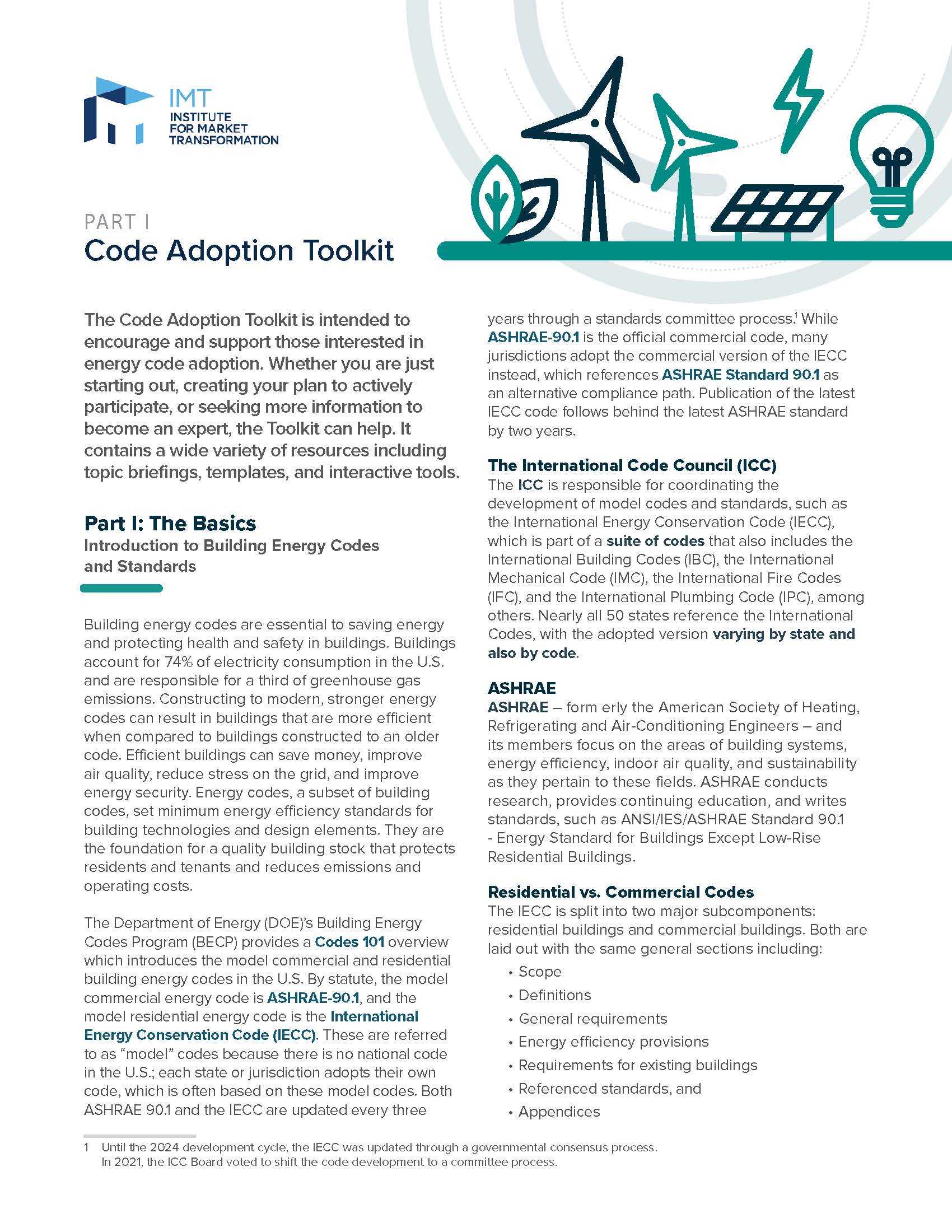 IMT
INSTITUTE FOR MARKET TRANSFORMATION

PART I
Code Adoption Toolkit

The Code Adoption Toolkit is intended to encourage and support those interested in energy code adoption. Whether you are just starting out, creating your plan to actively participate, or seeking more information to become an expert, the Toolkit can help. It contains a wide variety of resources including topic briefings, templates, and interactive tools.

Part I: The Basics
Introduction to Building Energy Codes and Standards

Building energy codes are essential to saving energy and protecting health and safety in buildings. Buildings account for 74% of electricity consumption in the U.S. and are responsible for a third of greenhouse gas emissions. Constructing to modern, stronger energy codes can result in buildings that are more efficient when compared to buildings constructed to an older code. Efficient buildings can save money, improve air quality, reduce stress on the grid, and improve energy security. Energy codes, a subset of building codes, set minimum energy efficiency standards for building technologies and design elements. They are the foundation for a quality building stock that protects residents and tenants and reduces emissions and operating costs.

The Department of Energy (DOE)'s Building Energy Codes Program (BECP) provides a Codes 101 overview which introduces the model commercial and residential building energy codes in the U.S. By statute, the model commercial energy code is ASHRAE-90.1, and the model residential energy code is the International Energy Conservation Code (IECC). These are referred to as "model" codes because there is no national code in the U.S.; each state or jurisdiction adopts their own code, which is often based on these model codes. Both ASHRAE 90.1 and the IECC are updated every three years through a standards committee process.$^1$ While ASHRAE-90.1 is the official commercial code, many jurisdictions adopt the commercial version of the IECC instead, which references ASHRAE Standard 90.1 as an alternative compliance path. Publication of the latest IECC code follows behind the latest ASHRAE standard by two years.

The International Code Council (ICC)
The ICC is responsible for coordinating the development of model codes and standards, such as the International Energy Conservation Code (IECC), which is part of a suite of codes that also includes the International Building Codes (IBC), the International Mechanical Code (IMC), the International Fire Codes (IFC), and the International Plumbing Code (IPC), among others. Nearly all 50 states reference the International Codes, with the adopted version varying by state and also by code.

ASHRAE
ASHRAE – form erly the American Society of Heating, Refrigerating and Air-Conditioning Engineers – and its members focus on the areas of building systems, energy efficiency, indoor air quality, and sustainability as they pertain to these fields. ASHRAE conducts research, provides continuing education, and writes standards, such as ANSI/IES/ASHRAE Standard 90.1 - Energy Standard for Buildings Except Low-Rise Residential Buildings.

Residential vs. Commercial Codes
The IECC is split into two major subcomponents: residential buildings and commercial buildings. Both are laid out with the same general sections including:
• Scope
• Definitions
• General requirements
• Energy efficiency provisions
• Requirements for existing buildings
• Referenced standards, and
• Appendices

1 Until the 2024 development cycle, the IECC was updated through a governmental consensus process. In 2021, the ICC Board voted to shift the code development to a committee process.